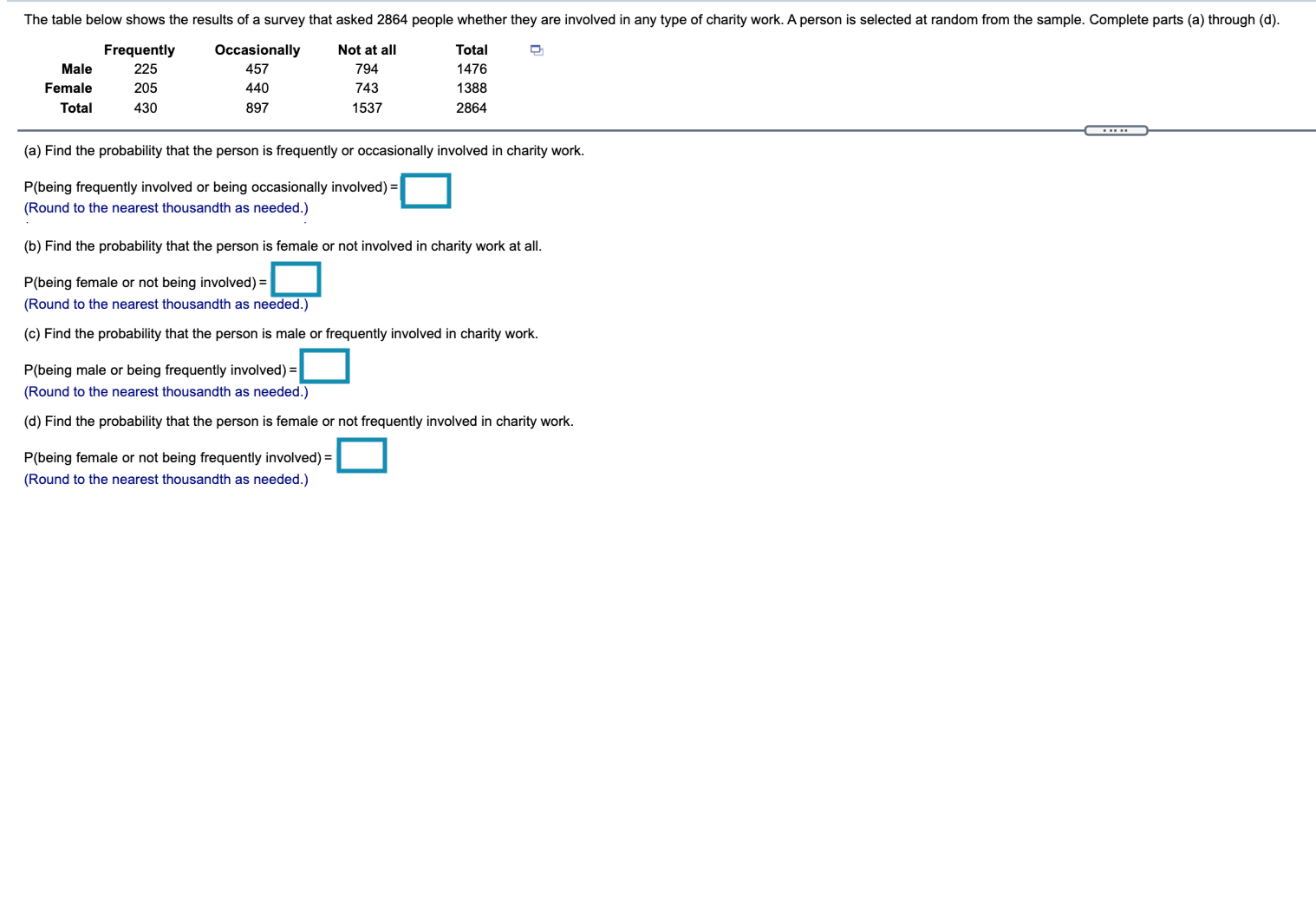 The table below shows the results of a survey that asked 2864 people whether they are involved in any type of charity work. A person is selected at random from the sample. Complete parts (a) through (d).

| | Frequently | Occasionally | Not at all | Total |
|---|---|---|---|---|
| Male | 225 | 457 | 794 | 1476 |
| Female | 205 | 440 | 743 | 1388 |
| Total | 430 | 897 | 1537 | 2864 |

(a) Find the probability that the person is frequently or occasionally involved in charity work.

P(being frequently involved or being occasionally involved) =
(Round to the nearest thousandth as needed.)

(b) Find the probability that the person is female or not involved in charity work at all.

P(being female or not being involved) =
(Round to the nearest thousandth as needed.)

(c) Find the probability that the person is male or frequently involved in charity work.

P(being male or being frequently involved) =
(Round to the nearest thousandth as needed.)

(d) Find the probability that the person is female or not frequently involved in charity work.

P(being female or not being frequently involved) =
(Round to the nearest thousandth as needed.)